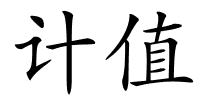 计值